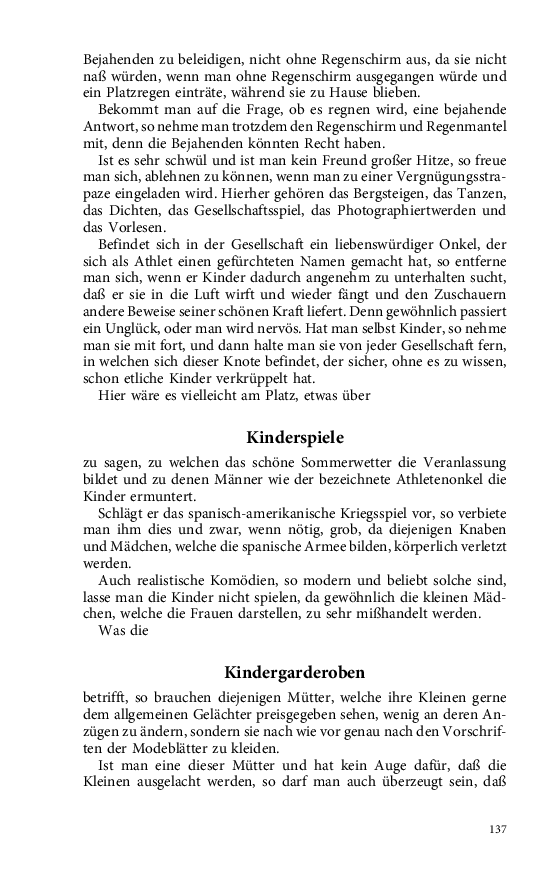 Bejahenden zu beleidigen, nicht ohne Regenschirm aus, da sie nicht naß würden, wenn man ohne Regenschirm ausgegangen würde und ein Platzregen einträte, während sie zu Hause blieben.

Bekommt man auf die Frage, ob es regnen wird, eine bejahende Antwort, so nehme man trotzdem den Regenschirm und Regenmantel mit, denn die Bejahenden könnten Recht haben.

Ist es sehr schwül und ist man kein Freund großer Hitze, so freue man sich, ablehnen zu können, wenn man zu einer Vergnügungsstrapaze eingeladen wird. Hierher gehören das Bergsteigen, das Tanzen, das Dichten, das Gesellschaftsspiel, das Photographiertwerden und das Vorlesen.

Befindet sich in der Gesellschaft ein liebenswürdiger Onkel, der sich als Athlet einen gefürchteten Namen gemacht hat, so entferne man sich, wenn er Kinder dadurch angenehm zu unterhalten sucht, daß er sie in die Luft wirft und wieder fängt und den Zuschauern andere Beweise seiner schönen Kraft liefert. Denn gewöhnlich passiert ein Unglück, oder man wird nervös. Hat man selbst Kinder, so nehme man sie mit fort, und dann halte man sie von jeder Gesellschaft fern, in welchen sich dieser Knote befindet, der sicher, ohne es zu wissen, schon etliche Kinder verkrüppelt hat.

Hier wäre es vielleicht am Platz, etwas über

Kinderspiele

zu sagen, zu welchen das schöne Sommerwetter die Veranlassung bildet und zu denen Männer wie der bezeichnete Athletenonkel die Kinder ermuntert.

Schlägt er das spanisch-amerikanische Kriegsspiel vor, so verbiete man ihm dies und zwar, wenn nötig, grob, da diejenigen Knaben und Mädchen, welche die spanische Armee bilden, körperlich verletzt werden.

Auch realistische Komödien, so modern und beliebt solche sind, lasse man die Kinder nicht spielen, da gewöhnlich die kleinen Mädchen, welche die Frauen darstellen, zu sehr mißhandelt werden.

Was die

Kindergarderoben

betrifft, so brauchen diejenigen Mütter, welche ihre Kleinen gerne dem allgemeinen Gelächter preisgegeben sehen, wenig an deren Anzügen zu ändern, sondern sie nach wie vor genau nach den Vorschriften der Modeblätter zu kleiden.

Ist man eine dieser Mütter und hat kein Auge dafür, daß die Kleinen ausgelacht werden, so darf man auch überzeugt sein, daß

137